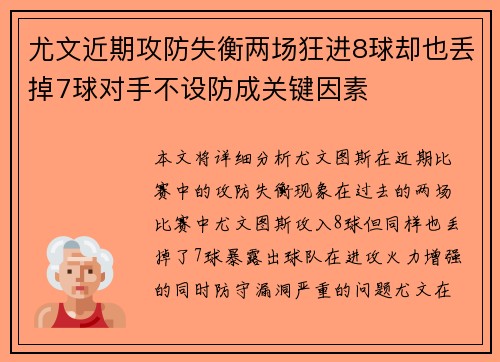 尤文近期攻防失衡两场狂进8球却也丢掉7球对手不设防成关键因素

本文将详细分析尤文图斯在近期比赛中的攻防失衡现象在过去的两场比赛中尤文图斯攻入8球但同样也丢掉了7球暴露出球队在进攻火力增强的同时防守漏洞严重的问题尤文在